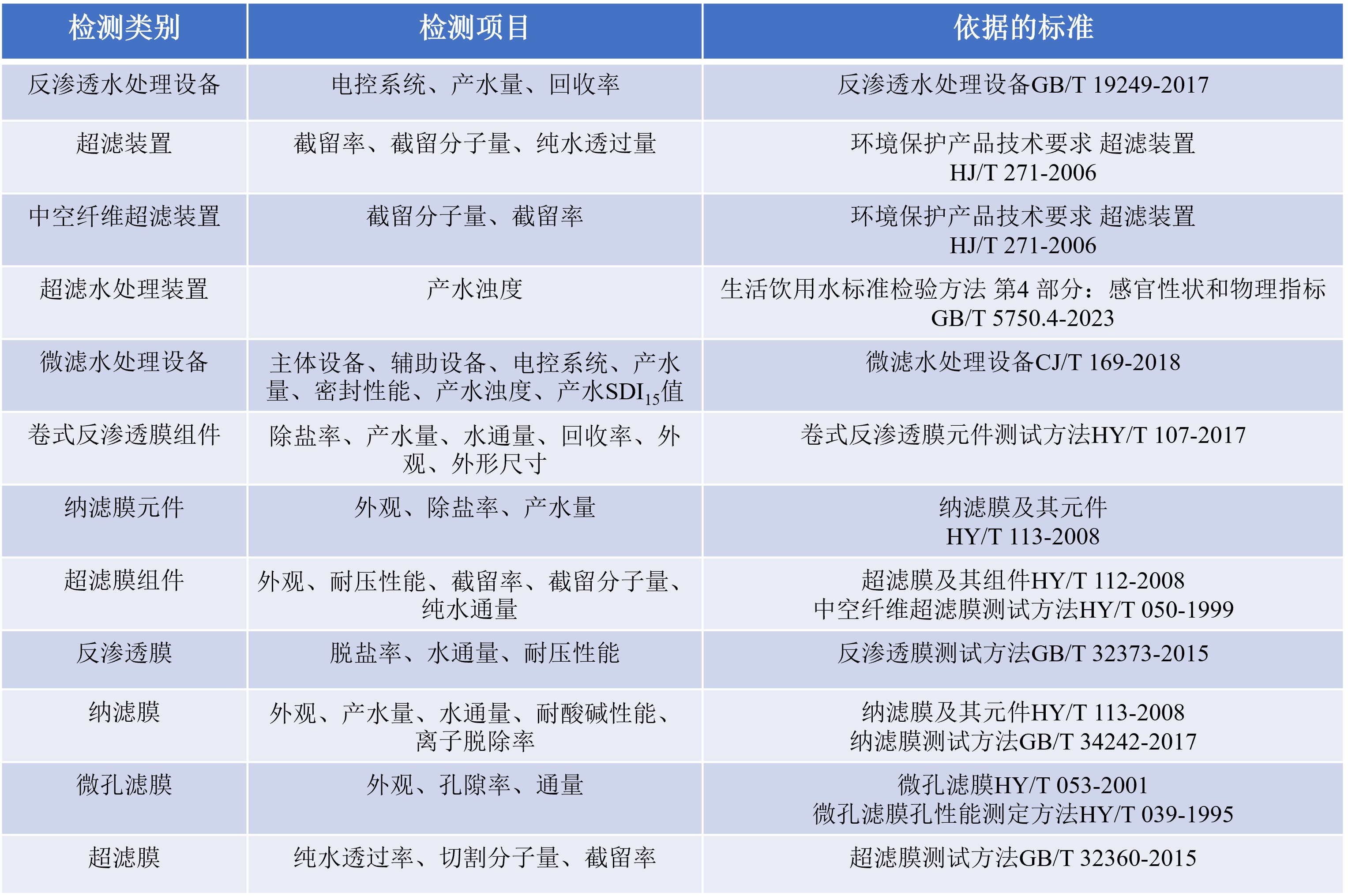 | 检测类别 | 检测项目 | 依据的标准 |
|---|---|---|
| 反渗透水处理设备 | 电控系统、产水量、回收率 | 反渗透水处理设备GB/T 19249-2017 |
| 超滤装置 | 截留率、截留分子量、纯水透过量 | 环境保护产品技术要求 超滤装置 HJ/T 271-2006 |
| 中空纤维超滤装置 | 截留分子量、截留率 | 环境保护产品技术要求 超滤装置 HJ/T 271-2006 |
| 超滤水处理装置 | 产水浊度 | 生活饮用水标准检验方法 第4 部分：感官性状和物理指标 GB/T 5750.4-2023 |
| 微滤水处理设备 | 主体设备、辅助设备、电控系统、产水量、密封性能、产水浊度、产水$SDI_{15}$值 | 微滤水处理设备CJ/T 169-2018 |
| 卷式反渗透膜组件 | 除盐率、产水量、水通量、回收率、外观、外形尺寸 | 卷式反渗透膜元件测试方法HY/T 107-2017 |
| 纳滤膜元件 | 外观、除盐率、产水量 | 纳滤膜及其元件 HY/T 113-2008 |
| 超滤膜组件 | 外观、耐压性能、截留率、截留分子量、纯水通量 | 超滤膜及其组件HY/T 112-2008 中空纤维超滤膜测试方法HY/T 050-1999 |
| 反渗透膜 | 脱盐率、水通量、耐压性能 | 反渗透膜测试方法GB/T 32373-2015 |
| 纳滤膜 | 外观、产水量、水通量、耐酸碱性能、离子脱除率 | 纳滤膜及其元件HY/T 113-2008 纳滤膜测试方法GB/T 34242-2017 |
| 微孔滤膜 | 外观、孔隙率、通量 | 微孔滤膜HY/T 053-2001 微孔滤膜孔性能测定方法HY/T 039-1995 |
| 超滤膜 | 纯水透过率、切割分子量、截留率 | 超滤膜测试方法GB/T 32360-2015 |